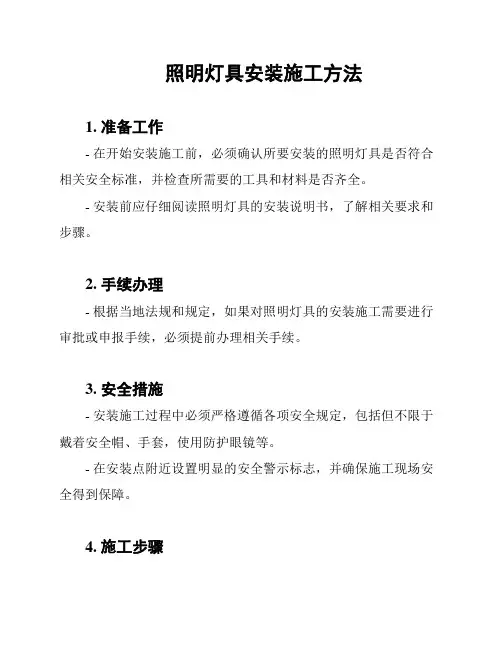 照明灯具安装施工方法

1. 准备工作

- 在开始安装施工前，必须确认所要安装的照明灯具是否符合相关安全标准，并检查所需要的工具和材料是否齐全。

- 安装前应仔细阅读照明灯具的安装说明书，了解相关要求和步骤。

2. 手续办理

- 根据当地法规和规定，如果对照明灯具的安装施工需要进行审批或申报手续，必须提前办理相关手续。

3. 安全措施

- 安装施工过程中必须严格遵循各项安全规定，包括但不限于戴着安全帽、手套，使用防护眼镜等。

- 在安装点附近设置明显的安全警示标志，并确保施工现场安全得到保障。

4. 施工步骤